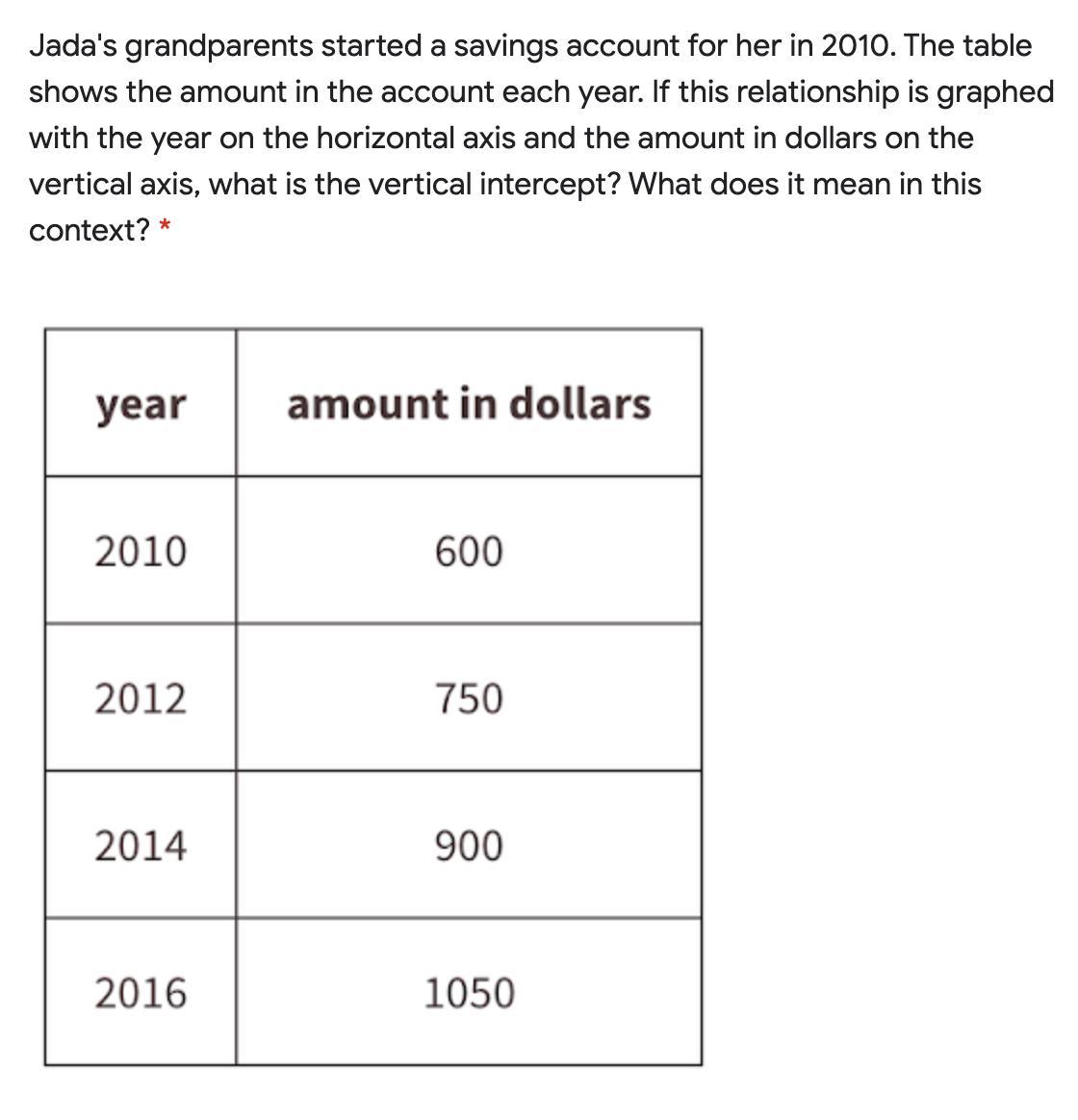 Jada's grandparents started a savings account for her in 2010. The table shows the amount in the account each year. If this relationship is graphed with the year on the horizontal axis and the amount in dollars on the vertical axis, what is the vertical intercept? What does it mean in this context? *

| year | amount in dollars |
|---|---|
| 2010 | 600 |
| 2012 | 750 |
| 2014 | 900 |
| 2016 | 1050 |